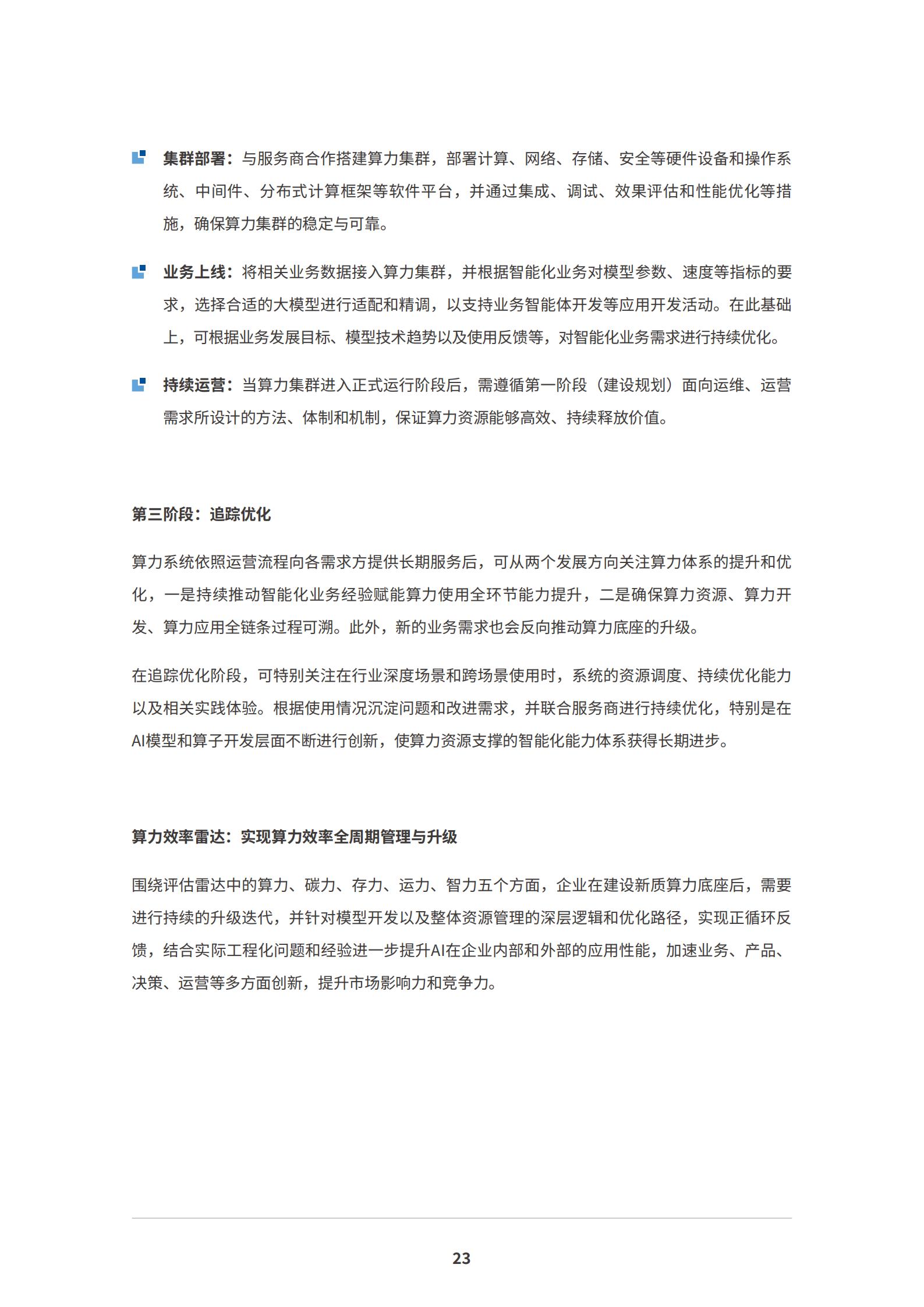 集群部署：与服务商合作搭建算力集群，部署计算、网络、存储、安全等硬件设备和操作系统、中间件、分布式计算框架等软件平台，并通过集成、调试、效果评估和性能优化等措施，确保算力集群的稳定与可靠。

业务上线：将相关业务数据接入算力集群，并根据智能化业务对模型参数、速度等指标的要求，选择合适的大模型进行适配和精调，以支持业务智能体开发等应用开发活动。在此基础上，可根据业务发展目标、模型技术趋势以及使用反馈等，对智能化业务需求进行持续优化。

持续运营：当算力集群进入正式运行阶段后，需遵循第一阶段（建设规划）面向运维、运营需求所设计的方法、体制和机制，保证算力资源能够高效、持续释放价值。

第三阶段：追踪优化

算力系统依照运营流程向各需求方提供长期服务后，可从两个发展方向关注算力体系的提升和优化，一是持续推动智能化业务经验赋能算力使用全环节能力提升，二是确保算力资源、算力开发、算力应用全链条过程可溯。此外，新的业务需求也会反向推动算力底座的升级。

在追踪优化阶段，可特别关注在行业深度场景和跨场景使用时，系统的资源调度、持续优化能力以及相关实践体验。根据使用情况沉淀问题和改进需求，并联合服务商进行持续优化，特别是在AI模型和算子开发层面不断进行创新，使算力资源支撑的智能化能力体系获得长期进步。

算力效率雷达：实现算力效率全周期管理与升级

围绕评估雷达中的算力、碳力、存力、运力、智力五个方面，企业在建设新质算力底座后，需要进行持续的升级迭代，并针对模型开发以及整体资源管理的深层逻辑和优化路径，实现正循环反馈，结合实际工程化问题和经验进一步提升AI在企业内部和外部的应用性能，加速业务、产品、决策、运营等多方面创新，提升市场影响力和竞争力。

23